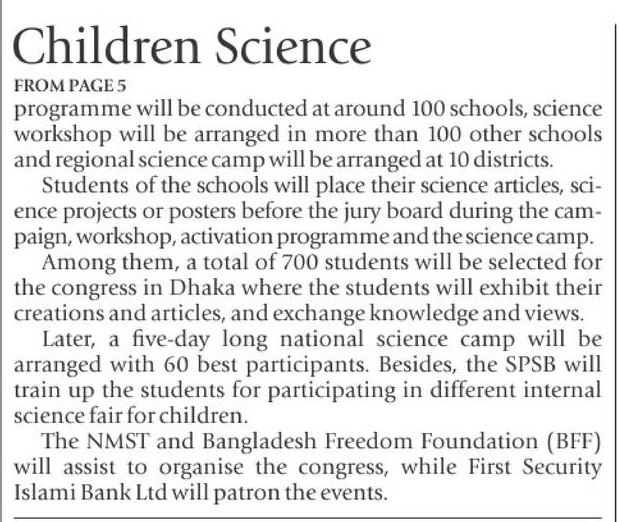 Children Science

FROM PAGE 5

programme will be conducted at around 100 schools, science workshop will be arranged in more than 100 other schools and regional science camp will be arranged at 10 districts.

Students of the schools will place their science articles, science projects or posters before the jury board during the campaign, workshop, activation programme and the science camp.

Among them, a total of 700 students will be selected for the congress in Dhaka where the students will exhibit their creations and articles, and exchange knowledge and views.

Later, a five-day long national science camp will be arranged with 60 best participants. Besides, the SPSB will train up the students for participating in different internal science fair for children.

The NMST and Bangladesh Freedom Foundation (BFF) will assist to organise the congress, while First Security Islami Bank Ltd will patron the events.